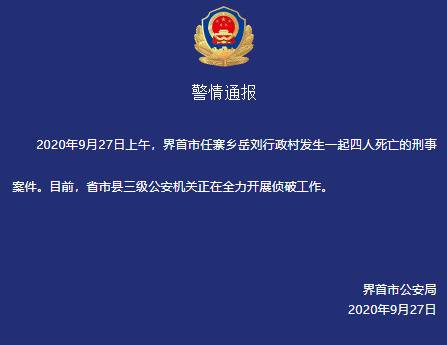 警情通报

2020年9月27日上午，界首市任寨乡岳刘行政村发生一起四人死亡的刑事案件。目前，省市县三级公安机关正在全力开展侦破工作。

界首市公安局
2020年9月27日